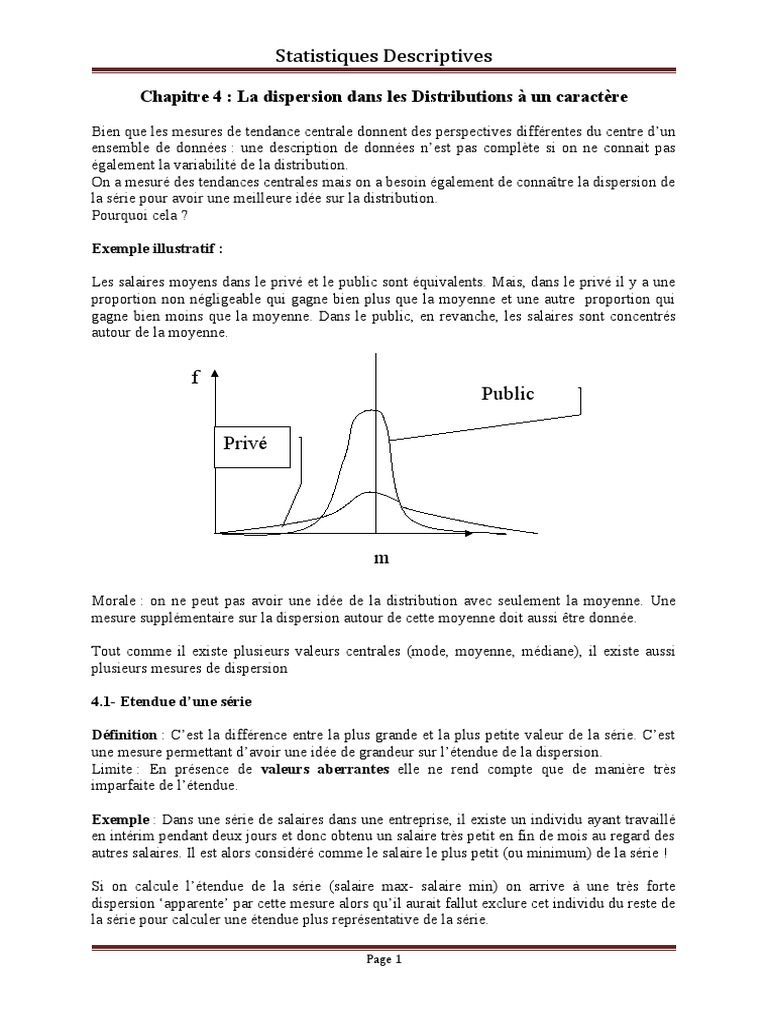 Statistiques Descriptives

Chapitre 4 : La dispersion dans les Distributions à un caractère

Bien que les mesures de tendance centrale donnent des perspectives différentes du centre d'un ensemble de données : une description de données n'est pas complète si on ne connait pas également la variabilité de la distribution.
On a mesuré des tendances centrales mais on a besoin également de connaître la dispersion de la série pour avoir une meilleure idée sur la distribution.
Pourquoi cela ?

Exemple illustratif :

Les salaires moyens dans le privé et le public sont équivalents. Mais, dans le privé il y a une proportion non négligeable qui gagne bien plus que la moyenne et une autre proportion qui gagne bien moins que la moyenne. Dans le public, en revanche, les salaires sont concentrés autour de la moyenne.

f
Public
Privé
m

Morale : on ne peut pas avoir une idée de la distribution avec seulement la moyenne. Une mesure supplémentaire sur la dispersion autour de cette moyenne doit aussi être donnée.

Tout comme il existe plusieurs valeurs centrales (mode, moyenne, médiane), il existe aussi plusieurs mesures de dispersion

4.1- Etendue d'une série

Définition : C'est la différence entre la plus grande et la plus petite valeur de la série. C'est une mesure permettant d'avoir une idée de grandeur sur l'étendue de la dispersion.
Limite : En présence de valeurs aberrantes elle ne rend compte que de manière très imparfaite de l'étendue.

Exemple : Dans une série de salaires dans une entreprise, il existe un individu ayant travaillé en intérim pendant deux jours et donc obtenu un salaire très petit en fin de mois au regard des autres salaires. Il est alors considéré comme le salaire le plus petit (ou minimum) de la série !

Si on calcule l'étendue de la série (salaire max- salaire min) on arrive à une très forte dispersion 'apparente' par cette mesure alors qu'il aurait fallut exclure cet individu du reste de la série pour calculer une étendue plus représentative de la série.

Page 1